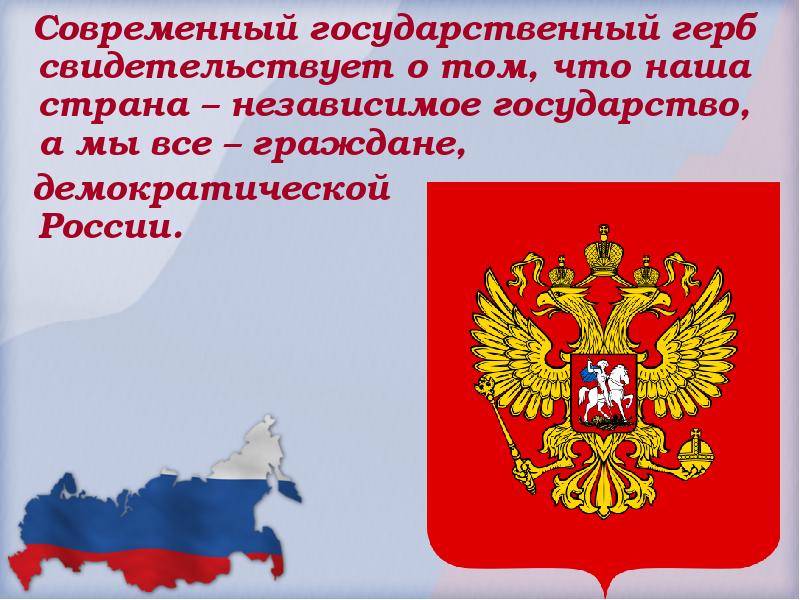 Современный государственный герб свидетельствует о том, что наша страна – независимое государство, а мы все – граждане, демократической России.